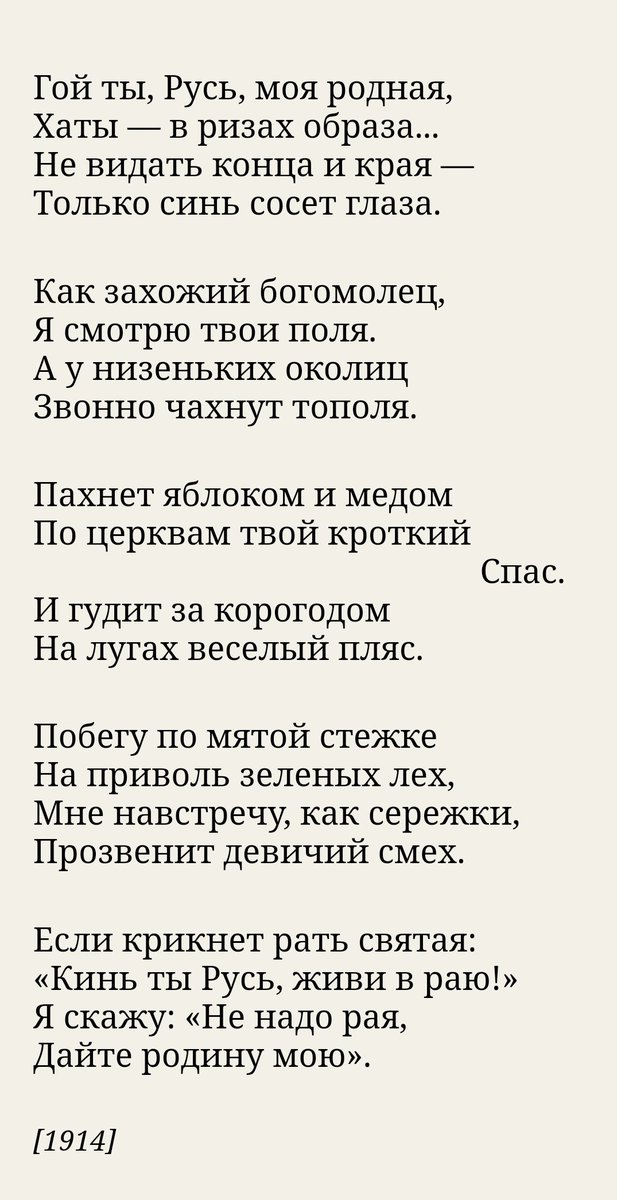 Гой ты, Русь, моя родная,
Хаты — в ризах образа...
Не видать конца и края —
Только синь сосет глаза.

Как захожий богомолец,
Я смотрю твои поля.
А у низеньких околиц
Звонно чахнут тополя.

Пахнет яблоком и медом
По церквам твой кроткий
Спас.
И гудит за корогодом
На лугах веселый пляс.

Побегу по мятой стежке
На приволь зеленых лех,
Мне навстречу, как сережки,
Прозвенит девичий смех.

Если крикнет рать святая:
«Кинь ты Русь, живи в раю!»
Я скажу: «Не надо рая,
Дайте родину мою».

[1914]